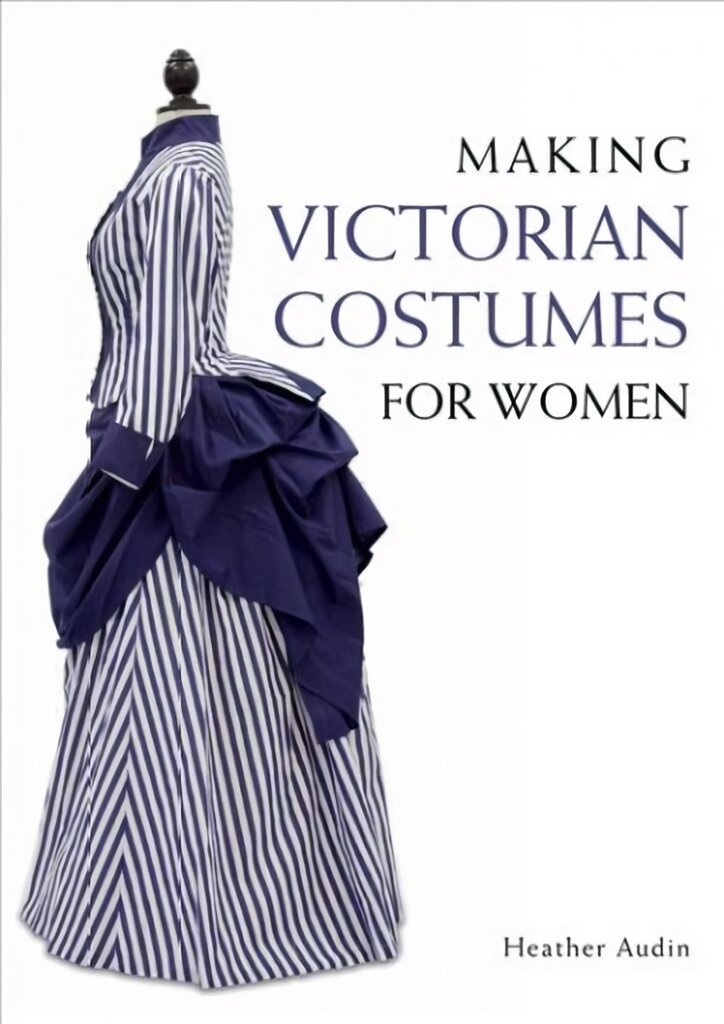 MAKING
VICTORIAN
COSTUMES
FOR WOMEN

Heather Audin